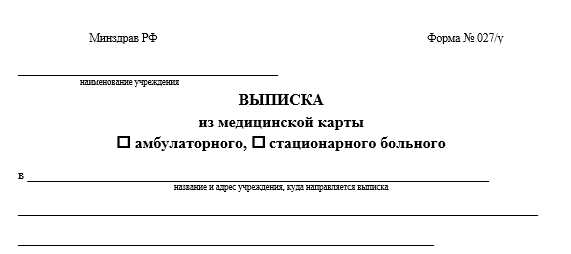 Минздрав РФ

Форма № 027/у

наименование учреждения

ВЫПИСКА

из медицинской карты

☐ амбулаторного, ☐ стационарного больного

в

название и адрес учреждения, куда направляется выписка